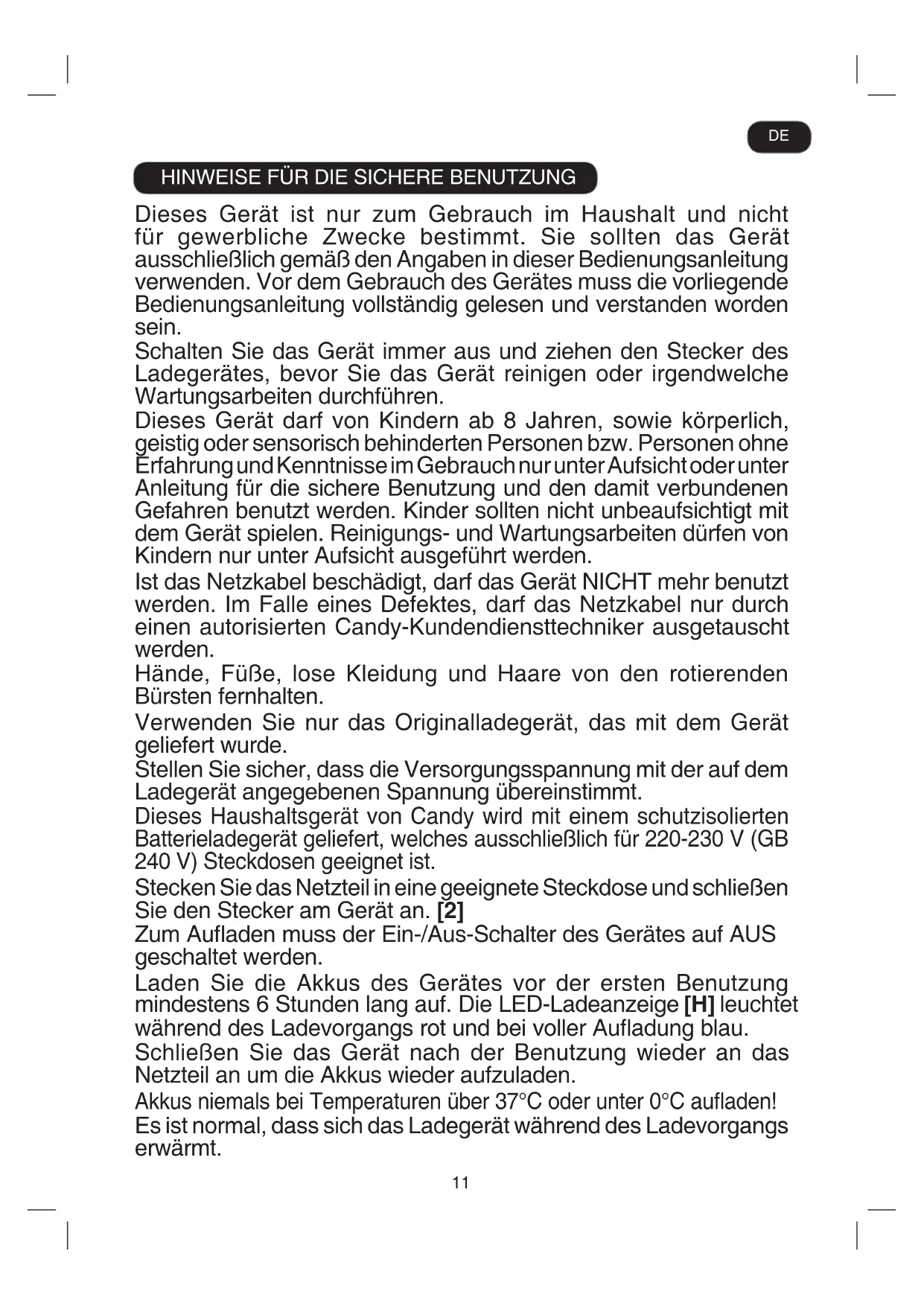 DE

HINWEISE FÜR DIE SICHERE BENUTZUNG

Dieses Gerät ist nur zum Gebrauch im Haushalt und nicht für gewerbliche Zwecke bestimmt. Sie sollten das Gerät ausschließlich gemäß den Angaben in dieser Bedienungsanleitung verwenden. Vor dem Gebrauch des Gerätes muss die vorliegende Bedienungsanleitung vollständig gelesen und verstanden worden sein.

Schalten Sie das Gerät immer aus und ziehen den Stecker des Ladegerätes, bevor Sie das Gerät reinigen oder irgendwelche Wartungsarbeiten durchführen.

Dieses Gerät darf von Kindern ab 8 Jahren, sowie körperlich, geistig oder sensorisch behinderten Personen bzw. Personen ohne Erfahrung und Kenntnisse im Gebrauch nur unter Aufsicht oder unter Anleitung für die sichere Benutzung und den damit verbundenen Gefahren benutzt werden. Kinder sollten nicht unbeaufsichtigt mit dem Gerät spielen. Reinigungs- und Wartungsarbeiten dürfen von Kindern nur unter Aufsicht ausgeführt werden.

Ist das Netzkabel beschädigt, darf das Gerät NICHT mehr benutzt werden. Im Falle eines Defektes, darf das Netzkabel nur durch einen autorisierten Candy-Kundendiensttechniker ausgetauscht werden.

Hände, Füße, lose Kleidung und Haare von den rotierenden Bürsten fernhalten.

Verwenden Sie nur das Originalladegerät, das mit dem Gerät geliefert wurde.

Stellen Sie sicher, dass die Versorgungsspannung mit der auf dem Ladegerät angegebenen Spannung übereinstimmt.

Dieses Haushaltsgerät von Candy wird mit einem schutzisolierten Batterieladegerät geliefert, welches ausschließlich für 220-230 V (GB 240 V) Steckdosen geeignet ist.

Stecken Sie das Netzteil in eine geeignete Steckdose und schließen Sie den Stecker am Gerät an. [2]

Zum Aufladen muss der Ein-/Aus-Schalter des Gerätes auf AUS geschaltet werden.

Laden Sie die Akkus des Gerätes vor der ersten Benutzung mindestens 6 Stunden lang auf. Die LED-Ladeanzeige [H] leuchtet während des Ladevorgangs rot und bei voller Aufladung blau.

Schließen Sie das Gerät nach der Benutzung wieder an das Netzteil an um die Akkus wieder aufzuladen.

Akkus niemals bei Temperaturen über 37°C oder unter 0°C aufladen!

Es ist normal, dass sich das Ladegerät während des Ladevorgangs erwärmt.

11